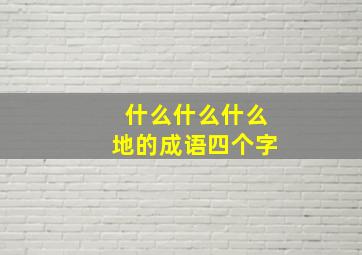 什么什么什么
地的成语四个字